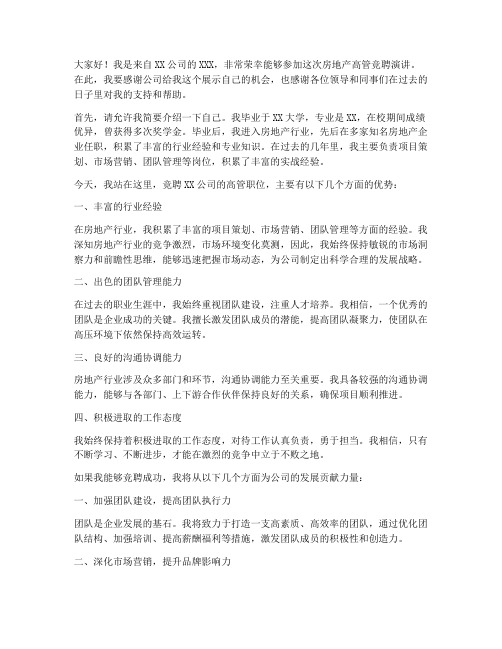 大家好！我是来自XX公司的XXX，非常荣幸能够参加这次房地产高管竞聘演讲。在此，我要感谢公司给我这个展示自己的机会，也感谢各位领导和同事们在过去的日子里对我的支持和帮助。

首先，请允许我简要介绍一下自己。我毕业于XX大学，专业是XX，在校期间成绩优异，曾获得多次奖学金。毕业后，我进入房地产行业，先后在多家知名房地产企业任职，积累了丰富的行业经验和专业知识。在过去的几年里，我主要负责项目策划、市场营销、团队管理等岗位，积累了丰富的实战经验。

今天，我站在这里，竞聘XX公司的高管职位，主要有以下几个方面的优势：

一、丰富的行业经验

在房地产行业，我积累了丰富的项目策划、市场营销、团队管理等方面的经验。我深知房地产行业的竞争激烈，市场环境变化莫测，因此，我始终保持敏锐的市场洞察力和前瞻性思维，能够迅速把握市场动态，为公司制定出科学合理的发展战略。

二、出色的团队管理能力

在过去的职业生涯中，我始终重视团队建设，注重人才培养。我相信，一个优秀的团队是企业成功的关键。我擅长激发团队成员的潜能，提高团队凝聚力，使团队在高压环境下依然保持高效运转。

三、良好的沟通协调能力

房地产行业涉及众多部门和环节，沟通协调能力至关重要。我具备较强的沟通协调能力，能够与各部门、上下游合作伙伴保持良好的关系，确保项目顺利推进。

四、积极进取的工作态度

我始终保持着积极进取的工作态度，对待工作认真负责，勇于担当。我相信，只有不断学习、不断进步，才能在激烈的竞争中立于不败之地。

如果我能够竞聘成功，我将从以下几个方面为公司的发展贡献力量：

一、加强团队建设，提高团队执行力

团队是企业发展的基石。我将致力于打造一支高素质、高效率的团队，通过优化团队结构、加强培训、提高薪酬福利等措施，激发团队成员的积极性和创造力。

二、深化市场营销，提升品牌影响力